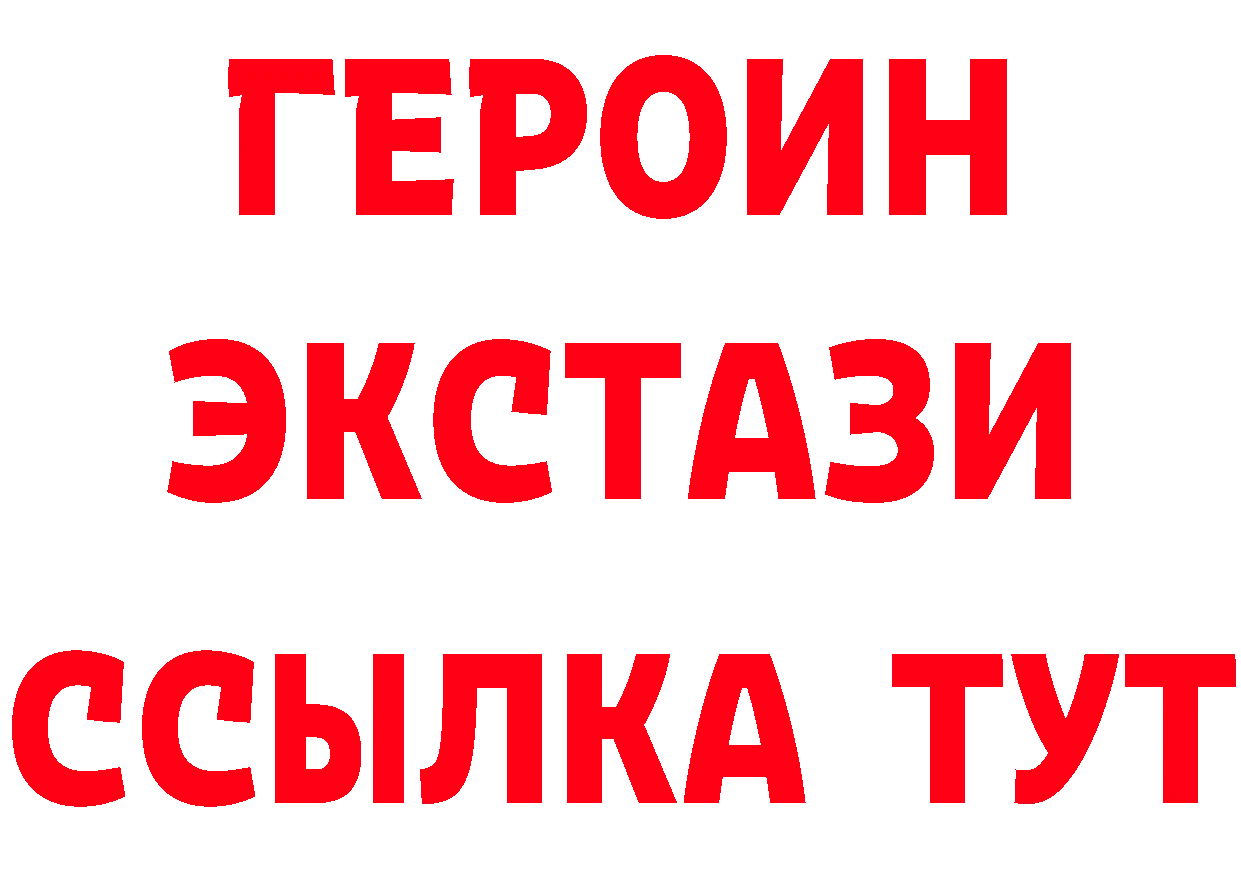 ГЕРОИН ЭКСТАЗИ ССЫЛКА ТУТ